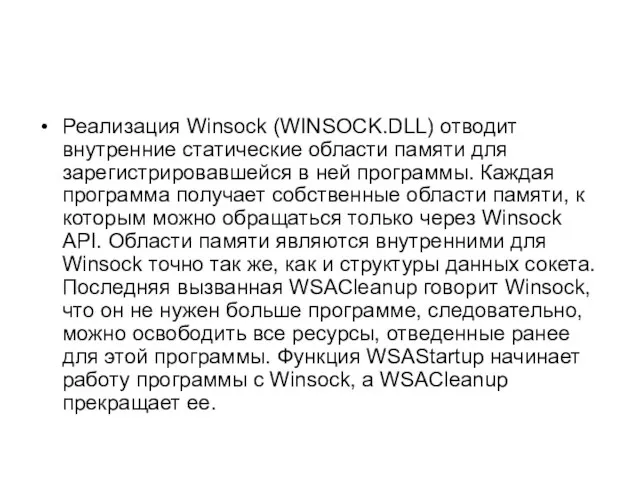 • Реализация Winsock (WINSOCK.DLL) отводит внутренние статические области памяти для зарегистрировавшейся в ней программы. Каждая программа получает собственные области памяти, к которым можно обращаться только через Winsock API. Области памяти являются внутренними для Winsock точно так же, как и структуры данных сокета. Последняя вызванная WSACleanup говорит Winsock, что он не нужен больше программе, следовательно, можно освободить все ресурсы, отведенные ранее для этой программы. Функция WSAStartup начинает работу программы с Winsock, а WSACleanup прекращает ее.